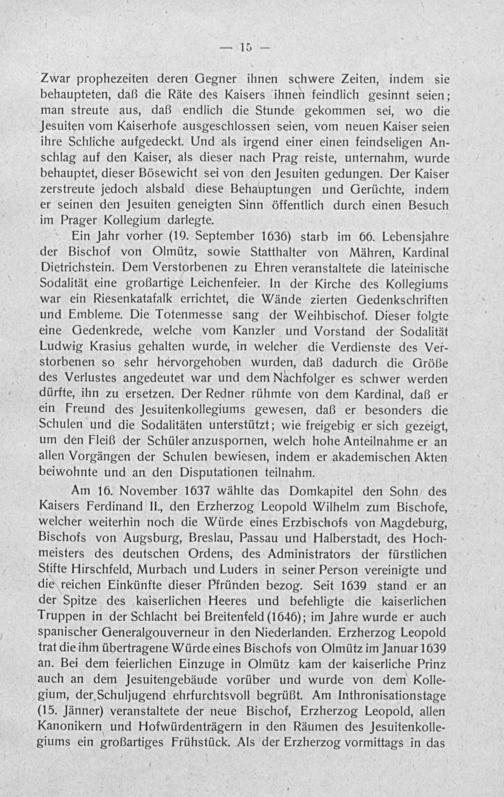 — 15 —

Zwar prophezeiten deren Gegner ihnen schwere Zeiten, indem sie behaupteten, daß die Räte des Kaisers ihnen feindlich gesinnt seien; man streute aus, daß endlich die Stunde gekommen sei, wo die Jesuiten vom Kaiserhofe ausgeschlossen seien, vom neuen Kaiser seien ihre Schliche aufgedeckt. Und als irgend einer einen feindseligen Anschlag auf den Kaiser, als dieser nach Prag reiste, unternahm, wurde behauptet, dieser Bösewicht sei von den Jesuiten gedungen. Der Kaiser zerstreute jedoch alsbald diese Behauptungen und Gerüchte, indem er seinen den Jesuiten geneigten Sinn öffentlich durch einen Besuch im Prager Kollegium darlegte.

Ein Jahr vorher (19. September 1636) starb im 66. Lebensjahre der Bischof von Olmütz, sowie Statthalter von Mähren, Kardinal Dietrichstein. Dem Verstorbenen zu Ehren veranstaltete die lateinische Sodalität eine großartige Leichenfeier. In der Kirche des Kollegiums war ein Riesenkatafalk errichtet, die Wände zierten Gedenkschriften und Embleme. Die Totenmesse sang der Weihbischof. Dieser folgte eine Gedenkrede, welche vom Kanzler und Vorstand der Sodalität Ludwig Krasius gehalten wurde, in welcher die Verdienste des Verstorbenen so sehr hervorgehoben wurden, daß dadurch die Größe des Verlustes angedeutet war und dem Nachfolger es schwer werden dürfte, ihn zu ersetzen. Der Redner rühmte von dem Kardinal, daß er ein Freund des Jesuitenkollegiums gewesen, daß er besonders die Schulen und die Sodalitäten unterstützt; wie freigebig er sich gezeigt, um den Fleiß der Schüler anzuspornen, welch hohe Anteilnahme er an allen Vorgängen der Schulen bewiesen, indem er akademischen Akten beiwohnte und an den Disputationen teilnahm.

Am 16. November 1637 wählte das Domkapitel den Sohn des Kaisers Ferdinand II., den Erzherzog Leopold Wilhelm zum Bischofe, welcher weiterhin noch die Würde eines Erzbischofs von Magdeburg, Bischofs von Augsburg, Breslau, Passau und Halberstadt, des Hochmeisters des deutschen Ordens, des Administrators der fürstlichen Stifte Hirschfeld, Murbach und Luders in seiner Person vereinigte und die reichen Einkünfte dieser Pfründen bezog. Seit 1639 stand er an der Spitze des kaiserlichen Heeres und befehligte die kaiserlichen Truppen in der Schlacht bei Breitenfeld (1646); im Jahre wurde er auch spanischer Generalgouverneur in den Niederlanden. Erzherzog Leopold trat die ihm übertragene Würde eines Bischofs von Olmütz im Januar 1639 an. Bei dem feierlichen Einzuge in Olmütz kam der kaiserliche Prinz auch an dem Jesuitengebäude vorüber und wurde von dem Kollegium, der Schuljugend ehrfurchtsvoll begrüßt. Am Inthronisationstage (15. Jänner) veranstaltete der neue Bischof, Erzherzog Leopold, allen Kanonikern und Hofwürdenträgern in den Räumen des Jesuitenkollegiums ein großartiges Frühstück. Als der Erzherzog vormittags in das